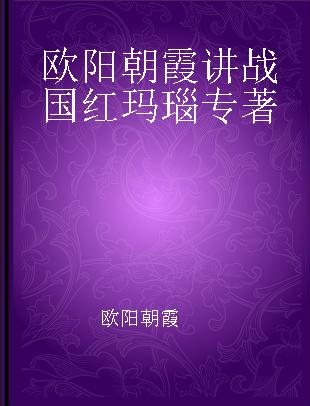 欧阳朝霞讲战国红玛瑙专著

欧阳朝霞